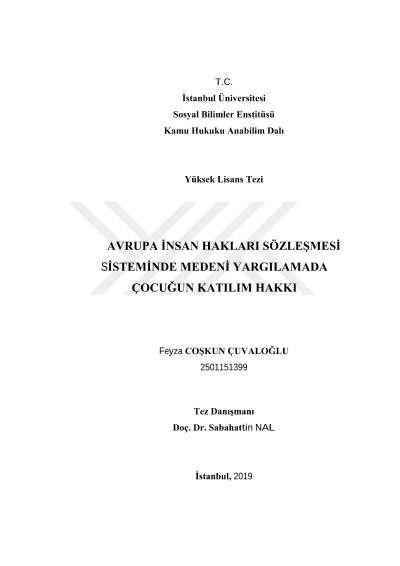 T.C.
İstanbul Üniversitesi
Sosyal Bilimler Enstitüsü
Kamu Hukuku Anabilim Dalı

Yüksek Lisans Tezi

AVRUPA İNSAN HAKLARI SÖZLEŞMESİ SİSTEMİNDE MEDENİ YARGILAMADA ÇOCUĞUN KATILIM HAKKI

Feyza COŞKUN ÇUVALOĞLU
2501151399

Tez Danışmanı
Doç. Dr. Sabahattin NAL

İstanbul, 2019